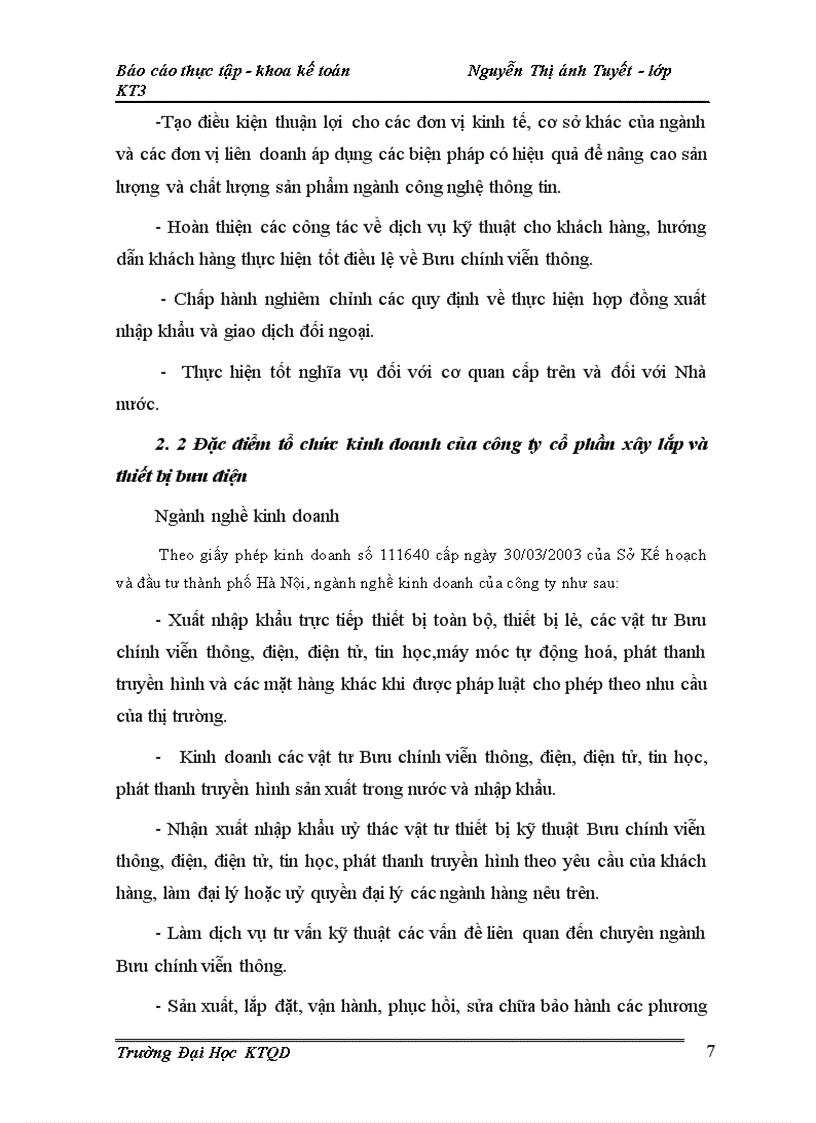 Báo cáo thực tập - khoa kế toán Nguyễn Thị ánh Tuyết - lớp KT3

-Tạo điều kiện thuận lợi cho các đơn vị kinh tế, cơ sở khác của ngành và các đơn vị liên doanh áp dụng các biện pháp có hiệu quả để nâng cao sản lượng và chất lượng sản phẩm ngành công nghệ thông tin.

- Hoàn thiện các công tác về dịch vụ kỹ thuật cho khách hàng, hướng dẫn khách hàng thực hiện tốt điều lệ về Bưu chính viễn thông.

- Chấp hành nghiêm chỉnh các quy định về thực hiện hợp đồng xuất nhập khẩu và giao dịch đối ngoại.

- Thực hiện tốt nghĩa vụ đối với cơ quan cấp trên và đối với Nhà nước.

2. 2 Đặc điểm tổ chức kinh doanh của công ty cổ phần xây lắp và thiết bị bưu điện

Ngành nghề kinh doanh

Theo giấy phép kinh doanh số 111640 cấp ngày 30/03/2003 của Sở Kế hoạch và đầu tư thành phố Hà Nội, ngành nghề kinh doanh của công ty như sau:

- Xuất nhập khẩu trực tiếp thiết bị toàn bộ, thiết bị lẻ, các vật tư Bưu chính viễn thông, điện, điện tử, tin học,máy móc tự động hoá, phát thanh truyền hình và các mặt hàng khác khi được pháp luật cho phép theo nhu cầu của thị trường.

- Kinh doanh các vật tư Bưu chính viễn thông, điện, điện tử, tin học, phát thanh truyền hình sản xuất trong nước và nhập khẩu.

- Nhận xuất nhập khẩu uỷ thác vật tư thiết bị kỹ thuật Bưu chính viễn thông, điện, điện tử, tin học, phát thanh truyền hình theo yêu cầu của khách hàng, làm đại lý hoặc uỷ quyền đại lý các ngành hàng nêu trên.

- Làm dịch vụ tư vấn kỹ thuật các vấn đề liên quan đến chuyên ngành Bưu chính viễn thông.

- Sản xuất, lắp đặt, vận hành, phục hồi, sửa chữa bảo hành các phương

Trường Đại Học KTQD 7